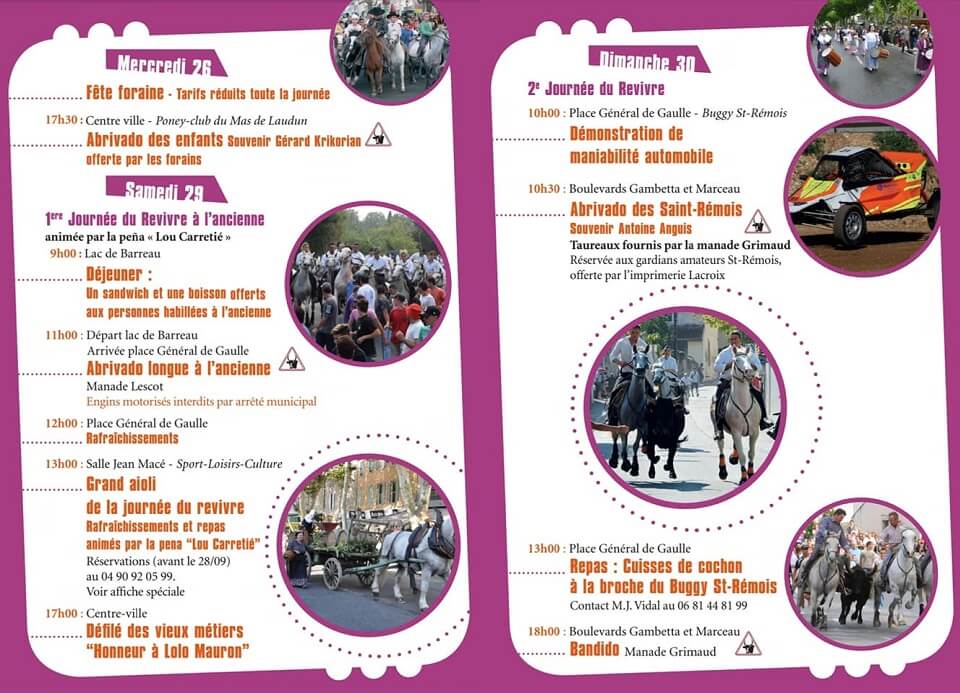 Mercredi 26

Fête foraine - Tarifs réduits toute la journée

17h30 : Centre ville - Poney-club du Mas de Laudun
Abrivado des enfants Souvenir Gérard Krikorian offerte par les forains

Samedi 29

1ère Journée du Revivre à l'ancienne
animée par la peña « Lou Carretié »

9h00 : Lac de Barreau
Déjeuner :
Un sandwich et une boisson offerts aux personnes habillées à l'ancienne

11h00 : Départ lac de Barreau
Arrivée place Général de Gaulle
Abrivado longue à l'ancienne
Manade Lescot
Engins motorisés interdits par arrêté municipal

12h00 : Place Général de Gaulle
Rafraîchissements

13h00 : Salle Jean Macé - Sport-Loisirs-Culture
Grand aïoli
de la journée du revivre
Rafraîchissements et repas animés par la pena "Lou Carretié"
Réservations (avant le 28/09) au 04 90 92 05 99.
Voir affiche spéciale

17h00 : Centre-ville
Défilé des vieux métiers
"Honneur à Lolo Mauron"

Dimanche 30

2e Journée du Revivre

10h00 : Place Général de Gaulle - Buggy St-Rémois
Démonstration de maniabilité automobile

10h30 : Boulevards Gambetta et Marceau
Abrivado des Saint-Rémois
Souvenir Antoine Anguis
Taureaux fournis par la manade Grimaud
Réservée aux gardians amateurs St-Rémois, offerte par l'imprimerie Lacroix

13h00 : Place Général de Gaulle
Repas : Cuisses de cochon à la broche du Buggy St-Rémois
Contact M.J. Vidal au 06 81 44 81 99

18h00 : Boulevards Gambetta et Marceau
Bandido Manade Grimaud